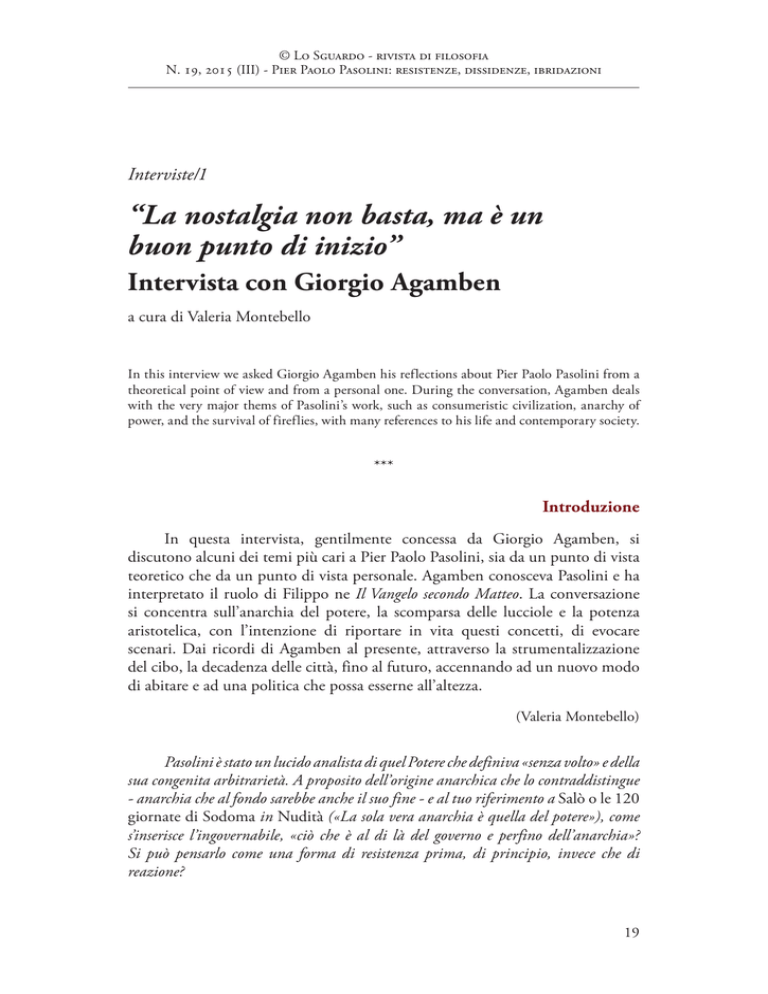 © Lo Sguardo - rivista di filosofia
N. 19, 2015 (III) - Pier Paolo Pasolini: resistenze, dissidenze, ibridazioni

Interviste/1

“La nostalgia non basta, ma è un buon punto di inizio”
Intervista con Giorgio Agamben

a cura di Valeria Montebello

In this interview we asked Giorgio Agamben his reflections about Pier Paolo Pasolini from a theoretical point of view and from a personal one. During the conversation, Agamben deals with the very major thems of Pasolini’s work, such as consumeristic civilization, anarchy of power, and the survival of fireflies, with many references to his life and contemporary society.

***

Introduzione

In questa intervista, gentilmente concessa da Giorgio Agamben, si discutono alcuni dei temi più cari a Pier Paolo Pasolini, sia da un punto di vista teoretico che da un punto di vista personale. Agamben conosceva Pasolini e ha interpretato il ruolo di Filippo ne Il Vangelo secondo Matteo. La conversazione si concentra sull’anarchia del potere, la scomparsa delle lucciole e la potenza aristotelica, con l’intenzione di riportare in vita questi concetti, di evocare scenari. Dai ricordi di Agamben al presente, attraverso la strumentalizzazione del cibo, la decadenza delle città, fino al futuro, accennando ad un nuovo modo di abitare e ad una politica che possa esserne all’altezza.

(Valeria Montebello)

Pasolini è stato un lucido analista di quel Potere che definiva «senza volto» e della sua congenita arbitrarietà. A proposito dell’origine anarchica che lo contraddistingue - anarchia che al fondo sarebbe anche il suo fine - e al tuo riferimento a Salò o le 120 giornate di Sodoma in Nudità («La sola vera anarchia è quella del potere»), come s’inserisce l’ingovernabile, «ciò che è al di là del governo e perfino dell’anarchia»? Si può pensarlo come una forma di resistenza prima, di principio, invece che di reazione?

19